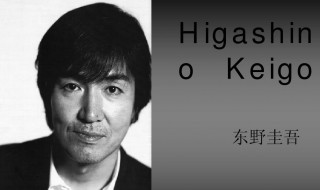 Higashino Keigo

东野圭吾